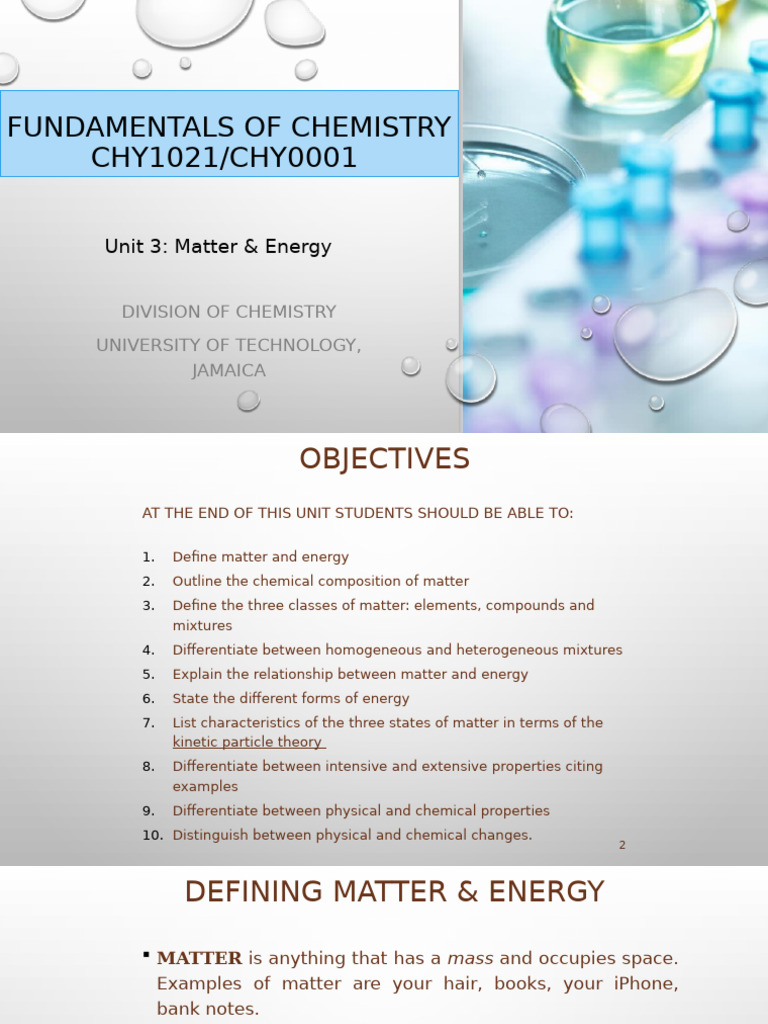 FUNDAMENTALS OF CHEMISTRY
CHY1021/CHY0001

Unit 3: Matter & Energy

DIVISION OF CHEMISTRY
UNIVERSITY OF TECHNOLOGY, JAMAICA

OBJECTIVES

AT THE END OF THIS UNIT STUDENTS SHOULD BE ABLE TO:

1. Define matter and energy
2. Outline the chemical composition of matter
3. Define the three classes of matter: elements, compounds and mixtures
4. Differentiate between homogeneous and heterogeneous mixtures
5. Explain the relationship between matter and energy
6. State the different forms of energy
7. List characteristics of the three states of matter in terms of the kinetic particle theory
8. Differentiate between intensive and extensive properties citing examples
9. Differentiate between physical and chemical properties
10. Distinguish between physical and chemical changes.

2

DEFINING MATTER & ENERGY

▪ MATTER is anything that has a mass and occupies space. Examples of matter are your hair, books, your iPhone, bank notes.